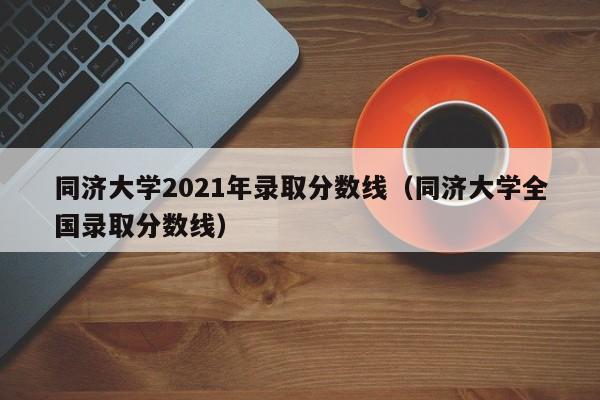 同济大学2021年录取分数线（同济大学全国录取分数线）